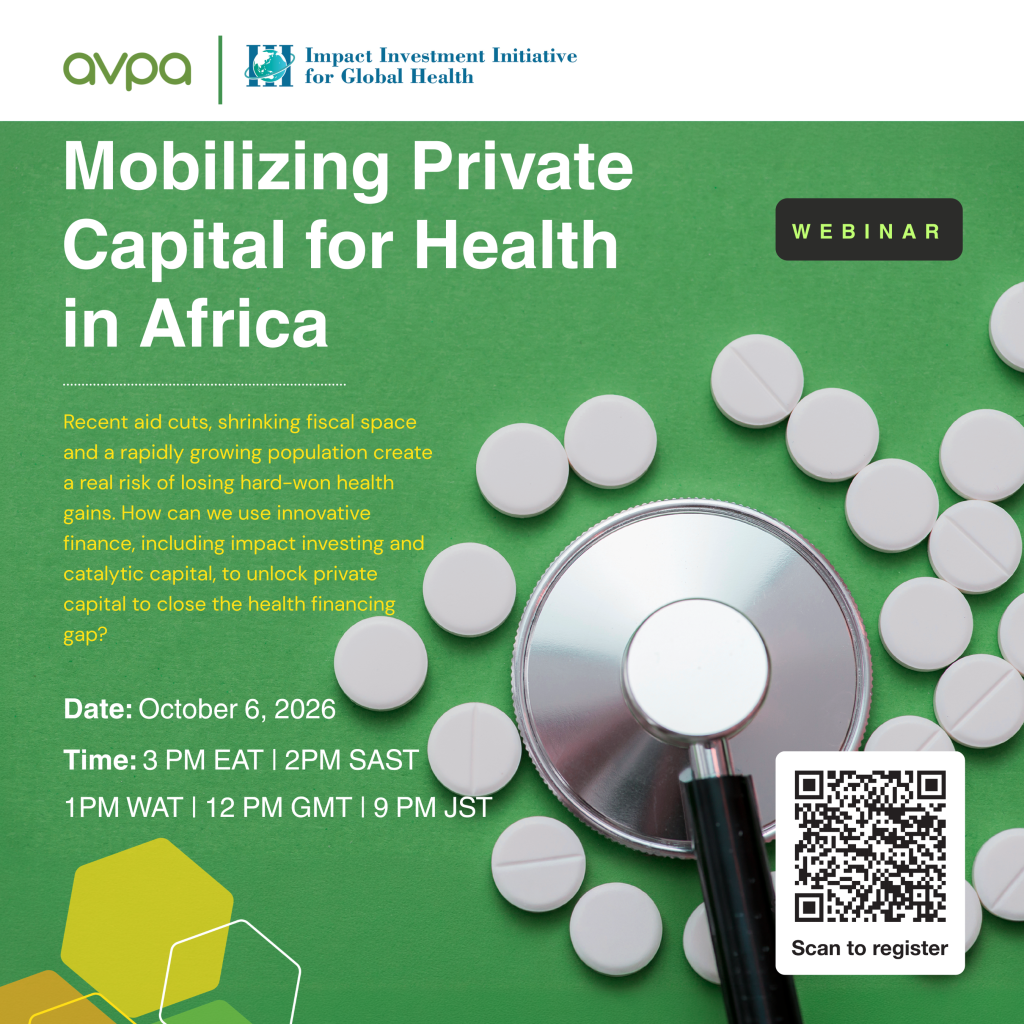 avpa

Impact Investment Initiative for Global Health

Mobilizing Private Capital for Health in Africa

WEBINAR

Recent aid cuts, shrinking fiscal space and a rapidly growing population create a real risk of losing hard-won health gains. How can we use innovative finance, including impact investing and catalytic capital, to unlock private capital to close the health financing gap?

Date: October 6, 2026

Time: 3 PM EAT | 2PM SAST

1PM WAT | 12 PM GMT | 9 PM JST

Scan to register